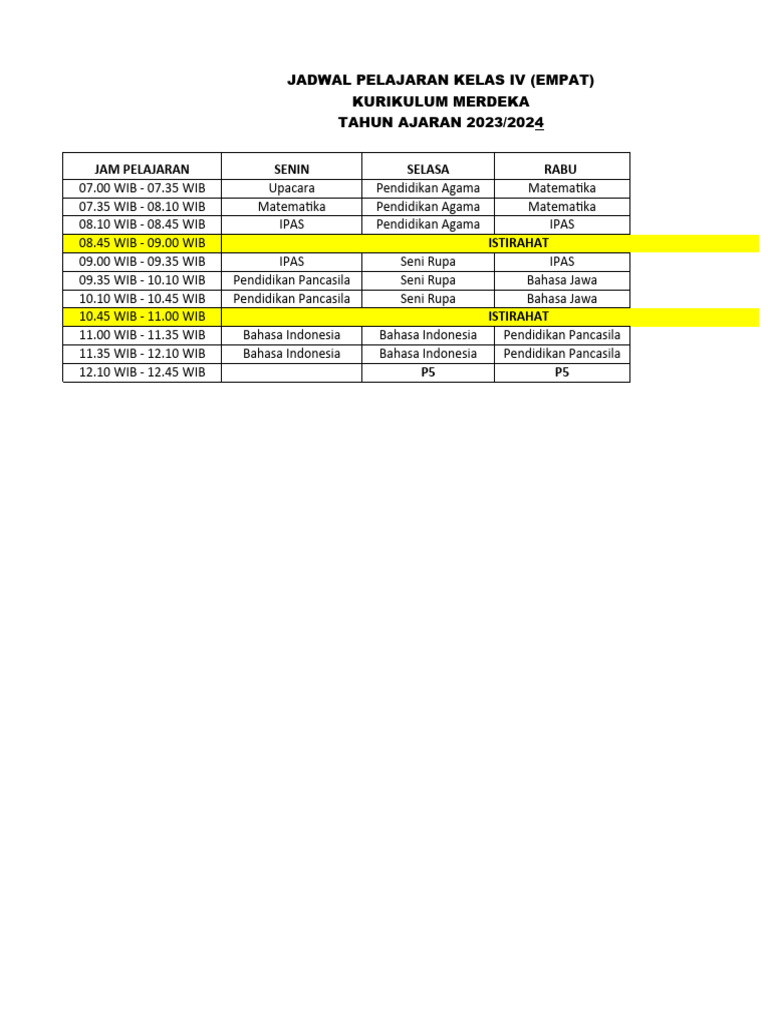 JADWAL PELAJARAN KELAS IV (EMPAT)
KURIKULUM MERDEKA
TAHUN AJARAN 2023/2024

| JAM PELAJARAN | SENIN | SELASA | RABU |
|---|---|---|---|
| 07.00 WIB - 07.35 WIB | Upacara | Pendidikan Agama | Matematika |
| 07.35 WIB - 08.10 WIB | Matematika | Pendidikan Agama | Matematika |
| 08.10 WIB - 08.45 WIB | IPAS | Pendidikan Agama | IPAS |
| 08.45 WIB - 09.00 WIB | ISTIRAHAT | | |
| 09.00 WIB - 09.35 WIB | IPAS | Seni Rupa | IPAS |
| 09.35 WIB - 10.10 WIB | Pendidikan Pancasila | Seni Rupa | Bahasa Jawa |
| 10.10 WIB - 10.45 WIB | Pendidikan Pancasila | Seni Rupa | Bahasa Jawa |
| 10.45 WIB - 11.00 WIB | ISTIRAHAT | | |
| 11.00 WIB - 11.35 WIB | Bahasa Indonesia | Bahasa Indonesia | Pendidikan Pancasila |
| 11.35 WIB - 12.10 WIB | Bahasa Indonesia | Bahasa Indonesia | Pendidikan Pancasila |
| 12.10 WIB - 12.45 WIB | | P5 | P5 |